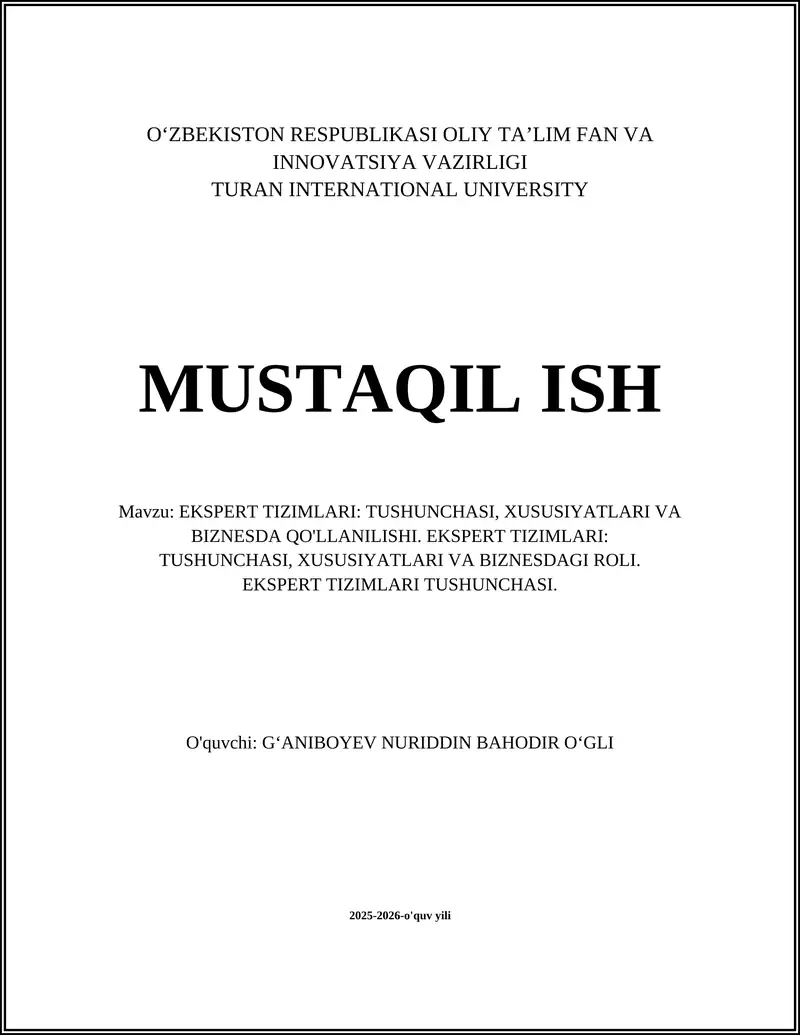 O‘ZBEKISTON RESPUBLIKASI OLIY TA’LIM FAN VA INNOVATSIYA VAZIRLIGI
TURAN INTERNATIONAL UNIVERSITY

MUSTAQIL ISH

Mavzu: EKSPERT TIZIMLARI: TUSHUNCHASI, XUSUSIYATLARI VA BIZNESDA QO'LLANILISHI. EKSPERT TIZIMLARI: TUSHUNCHASI, XUSUSIYATLARI VA BIZNESDAGI ROLI. EKSPERT TIZIMLARI TUSHUNCHASI.

O'quvchi: G‘ANIBOYEV NURIDDIN BAHODIR O‘GLI

2025-2026-o'quv yili